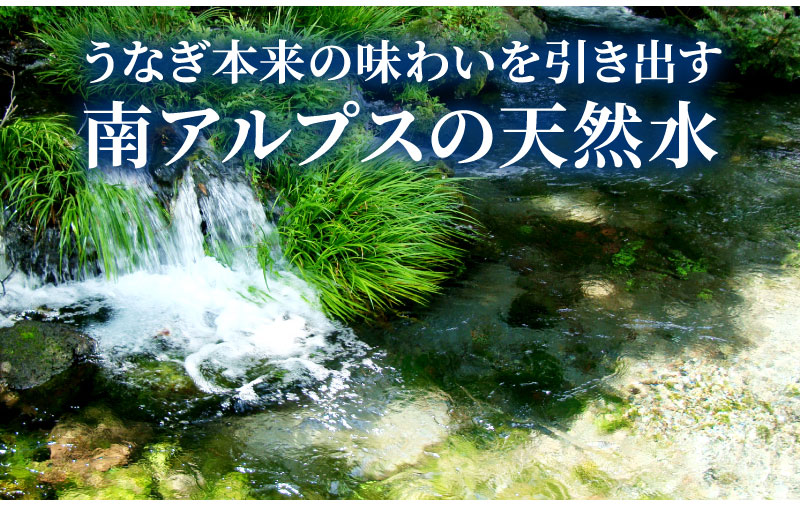 うなぎ本来の味わいを引き出す
南アルプスの天然水